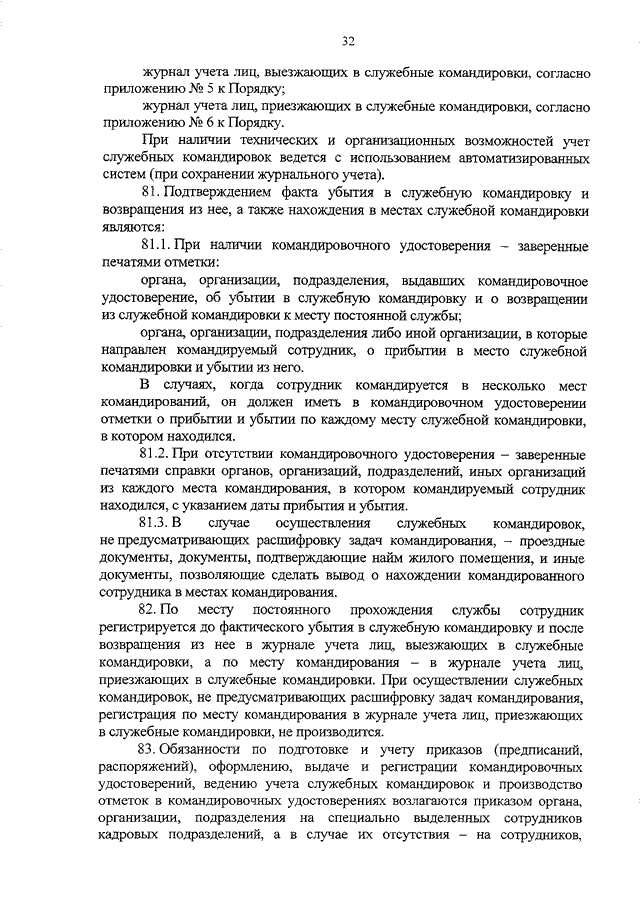 32

журнал учета лиц, выезжающих в служебные командировки, согласно приложению № 5 к Порядку;

журнал учета лиц, приезжающих в служебные командировки, согласно приложению № 6 к Порядку.

При наличии технических и организационных возможностей учет служебных командировок ведется с использованием автоматизированных систем (при сохранении журнального учета).

81. Подтверждением факта убытия в служебную командировку и возвращения из нее, а также нахождения в местах служебной командировки являются:

81.1. При наличии командировочного удостоверения – заверенные печатями отметки:

органа, организации, подразделения, выдавших командировочное удостоверение, об убытии в служебную командировку и о возвращении из служебной командировки к месту постоянной службы;

органа, организации, подразделения либо иной организации, в которые направлен командируемый сотрудник, о прибытии в место служебной командировки и убытии из него.

В случаях, когда сотрудник командируется в несколько мест командирований, он должен иметь в командировочном удостоверении отметки о прибытии и убытии по каждому месту служебной командировки, в котором находился.

81.2. При отсутствии командировочного удостоверения – заверенные печатями справки органов, организаций, подразделений, иных организаций из каждого места командирования, в котором командируемый сотрудник находился, с указанием даты прибытия и убытия.

81.3. В случае осуществления служебных командировок, не предусматривающих расшифровку задач командирования, – проездные документы, документы, подтверждающие найм жилого помещения, и иные документы, позволяющие сделать вывод о нахождении командированного сотрудника в местах командирования.

82. По месту постоянного прохождения службы сотрудник регистрируется до фактического убытия в служебную командировку и после возвращения из нее в журнале учета лиц, выезжающих в служебные командировки, а по месту командирования – в журнале учета лиц, приезжающих в служебные командировки. При осуществлении служебных командировок, не предусматривающих расшифровку задач командирования, регистрация по месту командирования в журнале учета лиц, приезжающих в служебные командировки, не производится.

83. Обязанности по подготовке и учету приказов (предписаний, распоряжений), оформлению, выдаче и регистрации командировочных удостоверений, ведению учета служебных командировок и производство отметок в командировочных удостоверениях возлагаются приказом органа, организации, подразделения на специально выделенных сотрудников кадровых подразделений, а в случае их отсутствия – на сотрудников,